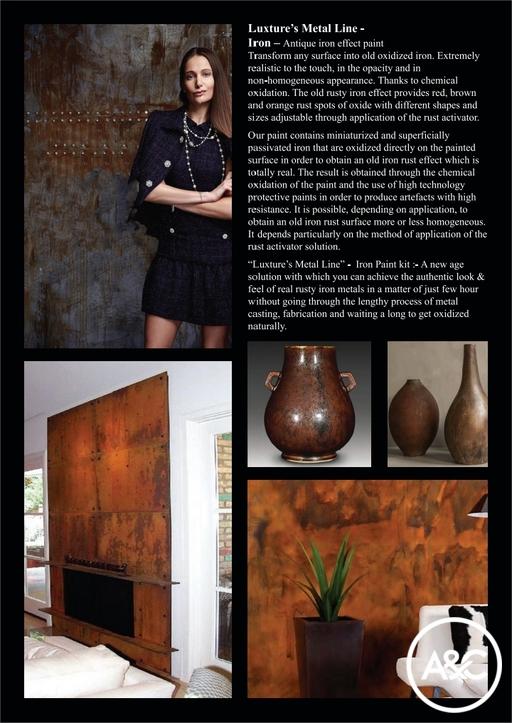 Luxture's Metal Line -
Iron – Antique iron effect paint

Transform any surface into old oxidized iron. Extremely realistic to the touch, in the opacity and in non-homogeneous appearance. Thanks to chemical oxidation. The old rusty iron effect provides red, brown and orange rust spots of oxide with different shapes and sizes adjustable through application of the rust activator.

Our paint contains miniaturized and superficially passivated iron that are oxidized directly on the painted surface in order to obtain an old iron rust effect which is totally real. The result is obtained through the chemical oxidation of the paint and the use of high technology protective paints in order to produce artefacts with high resistance. It is possible, depending on application, to obtain an old iron rust surface more or less homogeneous. It depends particularly on the method of application of the rust activator solution.

"Luxture's Metal Line" - Iron Paint kit :- A new age solution with which you can achieve the authentic look & feel of real rusty iron metals in a matter of just few hour without going through the lengthy process of metal casting, fabrication and waiting a long to get oxidized naturally.

A&C